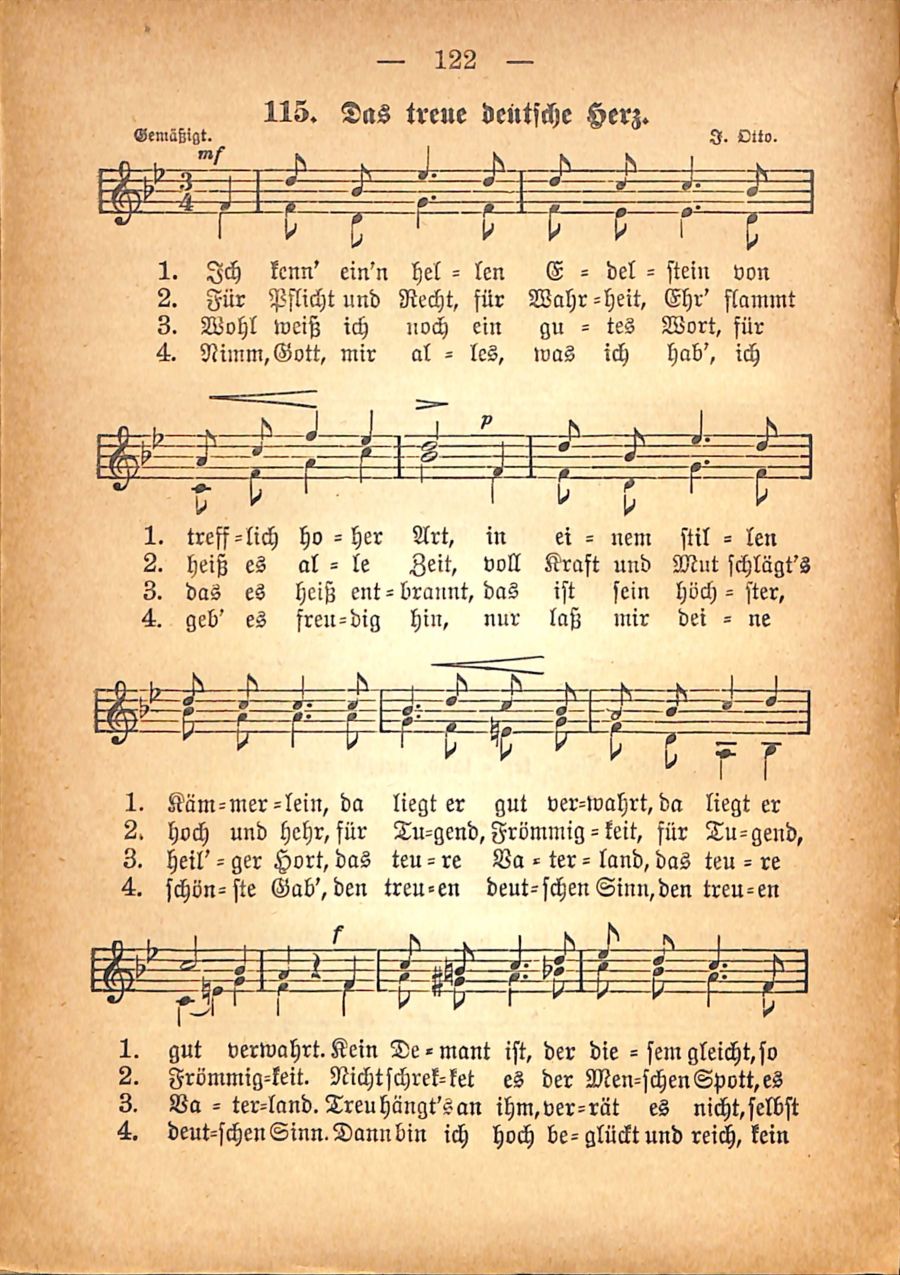 — 122 —

115. Das treue deutsche Herz.

Gemäßigt.

J. Otto.

mf

1. Ich kenn' ein'n hel = len E = del = stein von
2. Für Pflicht und Recht, für Wahr = heit, Ehr' flammt
3. Wohl weiß ich noch ein gu = tes Wort, für
4. Nimm, Gott, mir al = les, was ich hab', ich

p

1. treff = lich ho = her Art, in ei = nem stil = len
2. heiß es al = le Zeit, voll Kraft und Mut schlägt's
3. das es heiß ent = brannt, das ist sein höch = ster,
4. geb' es freu = dig hin, nur laß mir dei = ne

1. Käm = mer = lein, da liegt er gut ver = wahrt, da liegt er
2. hoch und hehr, für Tu = gend, Frömmig = keit, für Tu = gend,
3. heil' = ger Hort, das teu = re Va = ter = land, das teu = re
4. schön = ste Gab', den treu = en deut = schen Sinn, den treu = en

f

1. gut verwahrt. Kein De = mant ist, der die = sem gleicht, so
2. Frömmig = keit. Nicht schrek = ket es der Men = schen Spott, es
3. Va = ter = land. Treu hängt's an ihm, ver = rät es nicht, selbst
4. deut = schen Sinn. Dann bin ich hoch be = glückt und reich, kein